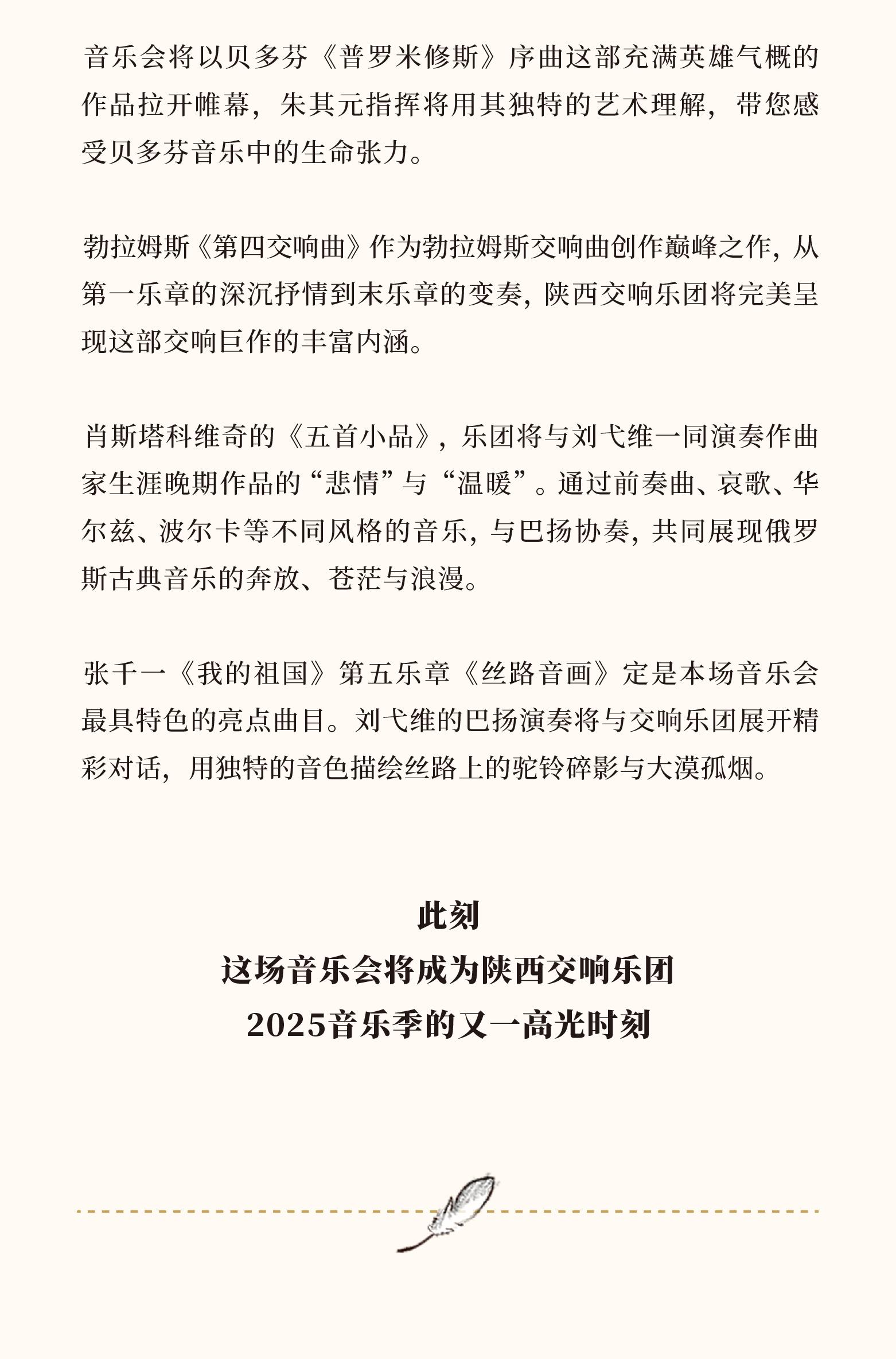 音乐会将以贝多芬《普罗米修斯》序曲这部充满英雄气概的作品拉开帷幕，朱其元指挥将用其独特的艺术理解，带您感受贝多芬音乐中的生命张力。

勃拉姆斯《第四交响曲》作为勃拉姆斯交响曲创作巅峰之作，从第一乐章的深沉抒情到末乐章的变奏，陕西交响乐团将完美呈现这部交响巨作的丰富内涵。

肖斯塔科维奇的《五首小品》，乐团将与刘弋维一同演奏作曲家生涯晚期作品的“悲情”与“温暖”。通过前奏曲、哀歌、华尔兹、波尔卡等不同风格的音乐，与巴扬协奏，共同展现俄罗斯古典音乐的奔放、苍茫与浪漫。

张千一《我的祖国》第五乐章《丝路音画》定是本场音乐会最具特色的亮点曲目。刘弋维的巴扬演奏将与交响乐团展开精彩对话，用独特的音色描绘丝路上的驼铃碎影与大漠孤烟。

此刻
这场音乐会将成为陕西交响乐团
2025音乐季的又一高光时刻